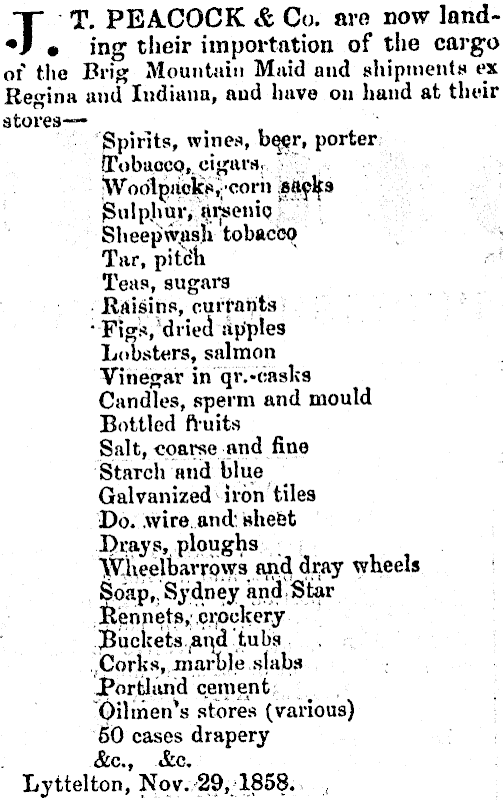 J. T. PEACOCK & Co. are now landing their importation of the cargo of the Brig Mountain Maid and shipments ex Regina and Indiana, and have on hand at their stores—

Spirits, wines, beer, porter
Tobacco, cigars
Woolpacks, corn sacks
Sulphur, arsenic
Sheepwash tobacco
Tar, pitch
Teas, sugars
Raisins, currants
Figs, dried apples
Lobsters, salmon
Vinegar in qr.-casks
Candles, sperm and mould
Bottled fruits
Salt, coarse and fine
Starch and blue
Galvanized iron tiles
Do. wire and sheet
Drays, ploughs
Wheelbarrows and dray wheels
Soap, Sydney and Star
Rennets, crockery
Buckets and tubs
Corks, marble slabs
Portland cement
Oilmen's stores (various)
50 cases drapery
&c., &c.

Lyttelton, Nov. 29, 1858.